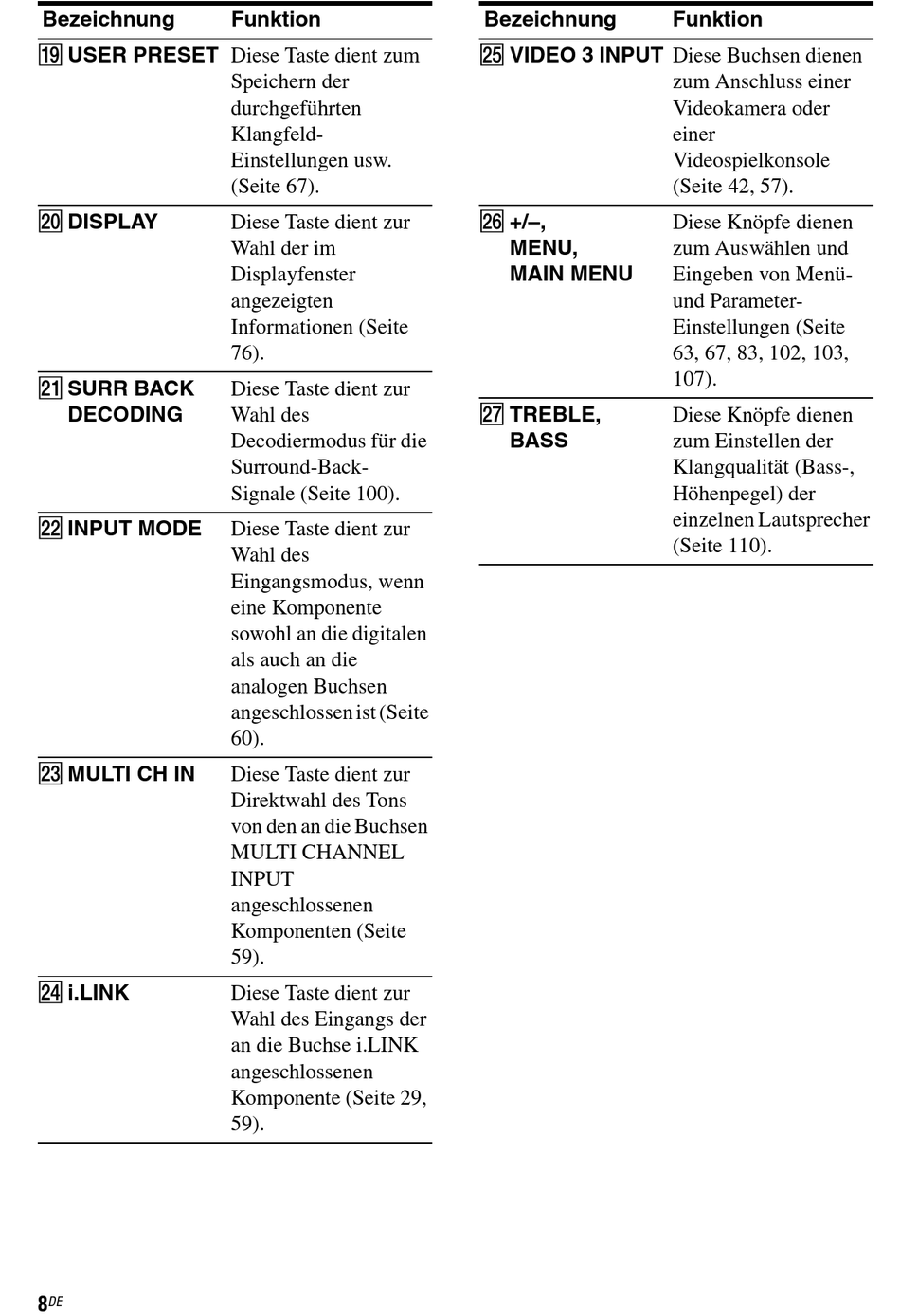 | Bezeichnung | Funktion |
|---|---|
| 19 USER PRESET | Diese Taste dient zum Speichern der durchgeführten Klangfeld-Einstellungen usw. (Seite 67). |
| 20 DISPLAY | Diese Taste dient zur Wahl der im Displayfenster angezeigten Informationen (Seite 76). |
| 21 SURR BACK DECODING | Diese Taste dient zur Wahl des Decodiermodus für die Surround-Back-Signale (Seite 100). |
| 22 INPUT MODE | Diese Taste dient zur Wahl des Eingangsmodus, wenn eine Komponente sowohl an die digitalen als auch an die analogen Buchsen angeschlossen ist (Seite 60). |
| 23 MULTI CH IN | Diese Taste dient zur Direktwahl des Tons von den an die Buchsen MULTI CHANNEL INPUT angeschlossenen Komponenten (Seite 59). |
| 24 i.LINK | Diese Taste dient zur Wahl des Eingangs der an die Buchse i.LINK angeschlossenen Komponente (Seite 29, 59). |

| Bezeichnung | Funktion |
|---|---|
| 25 VIDEO 3 INPUT | Diese Buchsen dienen zum Anschluss einer Videokamera oder einer Videospielkonsole (Seite 42, 57). |
| 26 +/–, MENU, MAIN MENU | Diese Knöpfe dienen zum Auswählen und Eingeben von Menü- und Parameter-Einstellungen (Seite 63, 67, 83, 102, 103, 107). |
| 27 TREBLE, BASS | Diese Knöpfe dienen zum Einstellen der Klangqualität (Bass-, Höhenpegel) der einzelnen Lautsprecher (Seite 110). |

8DE